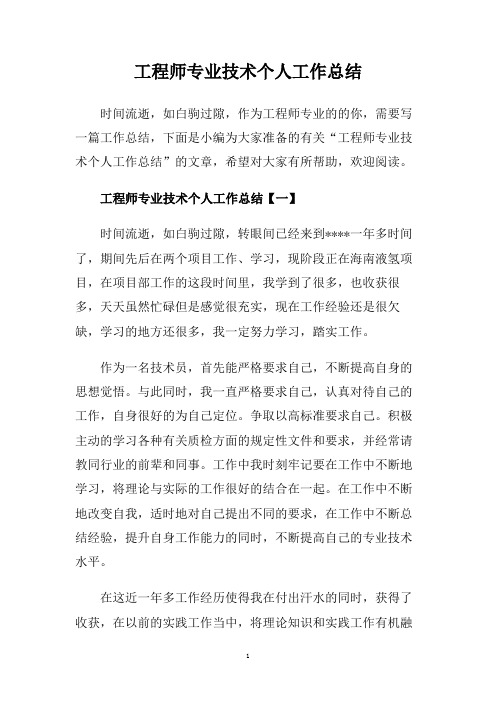 工程师专业技术个人工作总结

时间流逝，如白驹过隙，作为工程师专业的的你，需要写一篇工作总结，下面是小编为大家准备的有关“工程师专业技术个人工作总结”的文章，希望对大家有所帮助，欢迎阅读。

工程师专业技术个人工作总结【一】

时间流逝，如白驹过隙，转眼间已经来到****一年多时间了，期间先后在两个项目工作、学习，现阶段正在海南液氢项目，在项目部工作的这段时间里，我学到了很多，也收获很多，天天虽然忙碌但是感觉很充实，现在工作经验还是很欠缺，学习的地方还很多，我一定努力学习，踏实工作。

作为一名技术员，首先能严格要求自己，不断提高自身的思想觉悟。与此同时，我一直严格要求自己，认真对待自己的工作，自身很好的为自己定位。争取以高标准要求自己。积极主动的学习各种有关质检方面的规定性文件和要求，并经常请教同行业的前辈和同事。工作中我时刻牢记要在工作中不断地学习，将理论与实际的工作很好的结合在一起。在工作中不断地改变自我，适时地对自己提出不同的要求，在工作中不断总结经验，提升自身工作能力的同时，不断提高自己的专业技术水平。

在这近一年多工作经历使得我在付出汗水的同时，获得了收获，在以前的实践工作当中，将理论知识和实践工作有机融

1